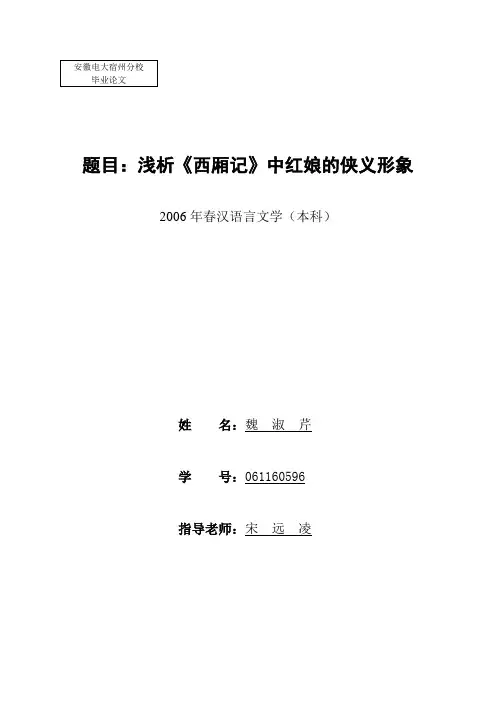 安徽电大宿州分校
毕业论文

题目：浅析《西厢记》中红娘的侠义形象

2006年春汉语言文学（本科）

姓 名：魏 淑 芹

学 号：061160596

指导老师：宋 远 凌